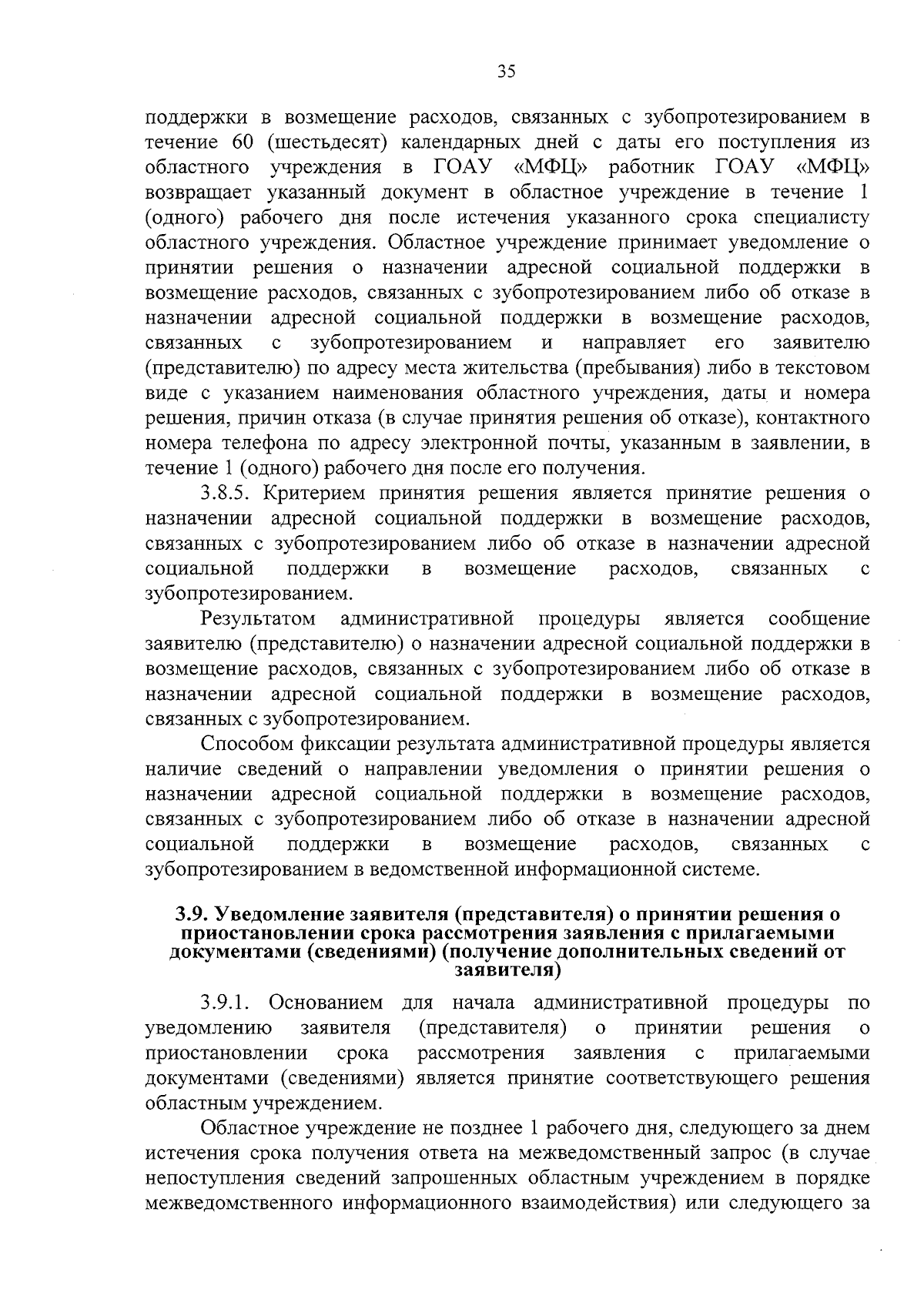 35

поддержки в возмещение расходов, связанных с зубопротезированием в течение 60 (шестьдесят) календарных дней с даты его поступления из областного учреждения в ГОАУ «МФЦ» работник ГОАУ «МФЦ» возвращает указанный документ в областное учреждение в течение 1 (одного) рабочего дня после истечения указанного срока специалисту областного учреждения. Областное учреждение принимает уведомление о принятии решения о назначении адресной социальной поддержки в возмещение расходов, связанных с зубопротезированием либо об отказе в назначении адресной социальной поддержки в возмещение расходов, связанных с зубопротезированием и направляет его заявителю (представителю) по адресу места жительства (пребывания) либо в текстовом виде с указанием наименования областного учреждения, даты и номера решения, причин отказа (в случае принятия решения об отказе), контактного номера телефона по адресу электронной почты, указанным в заявлении, в течение 1 (одного) рабочего дня после его получения.

3.8.5. Критерием принятия решения является принятие решения о назначении адресной социальной поддержки в возмещение расходов, связанных с зубопротезированием либо об отказе в назначении адресной социальной поддержки в возмещение расходов, связанных с зубопротезированием.

Результатом административной процедуры является сообщение заявителю (представителю) о назначении адресной социальной поддержки в возмещение расходов, связанных с зубопротезированием либо об отказе в назначении адресной социальной поддержки в возмещение расходов, связанных с зубопротезированием.

Способом фиксации результата административной процедуры является наличие сведений о направлении уведомления о принятии решения о назначении адресной социальной поддержки в возмещение расходов, связанных с зубопротезированием либо об отказе в назначении адресной социальной поддержки в возмещение расходов, связанных с зубопротезированием в ведомственной информационной системе.

3.9. Уведомление заявителя (представителя) о принятии решения о приостановлении срока рассмотрения заявления с прилагаемыми документами (сведениями) (получение дополнительных сведений от заявителя)

3.9.1. Основанием для начала административной процедуры по уведомлению заявителя (представителя) о принятии решения о приостановлении срока рассмотрения заявления с прилагаемыми документами (сведениями) является принятие соответствующего решения областным учреждением.

Областное учреждение не позднее 1 рабочего дня, следующего за днем истечения срока получения ответа на межведомственный запрос (в случае непоступления сведений запрошенных областным учреждением в порядке межведомственного информационного взаимодействия) или следующего за